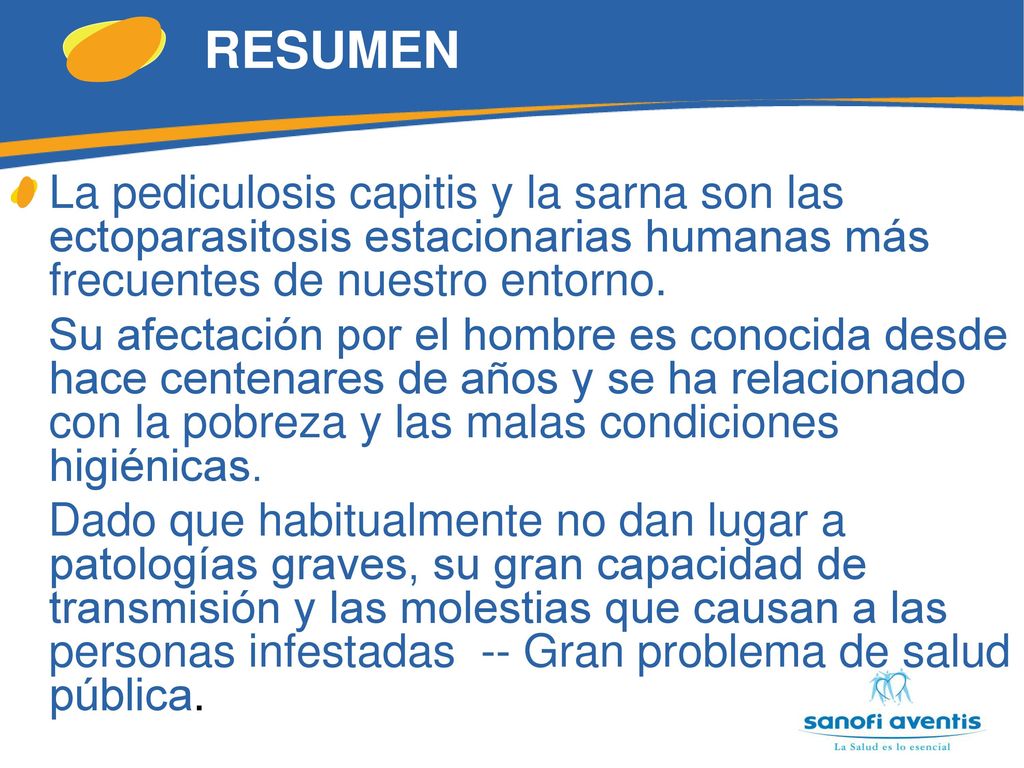 RESUMEN

La pediculosis capitis y la sarna son las ectoparasitosis estacionarias humanas más frecuentes de nuestro entorno.

Su afectación por el hombre es conocida desde hace centenares de años y se ha relacionado con la pobreza y las malas condiciones higiénicas.

Dado que habitualmente no dan lugar a patologías graves, su gran capacidad de transmisión y las molestias que causan a las personas infestadas -- Gran problema de salud pública.

sanofi aventis
La Salud es lo esencial